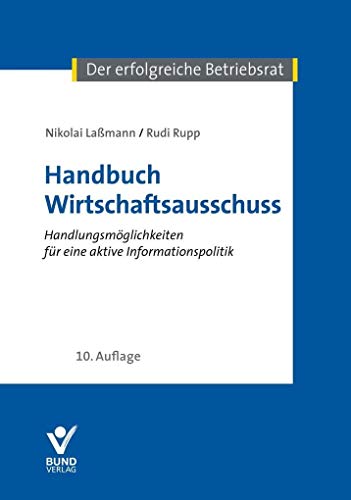 Der erfolgreiche Betriebsrat

Nikolai Laßmann / Rudi Rupp

Handbuch Wirtschaftsausschuss

Handlungsmöglichkeiten für eine aktive Informationspolitik

10. Auflage

BUND VERLAG